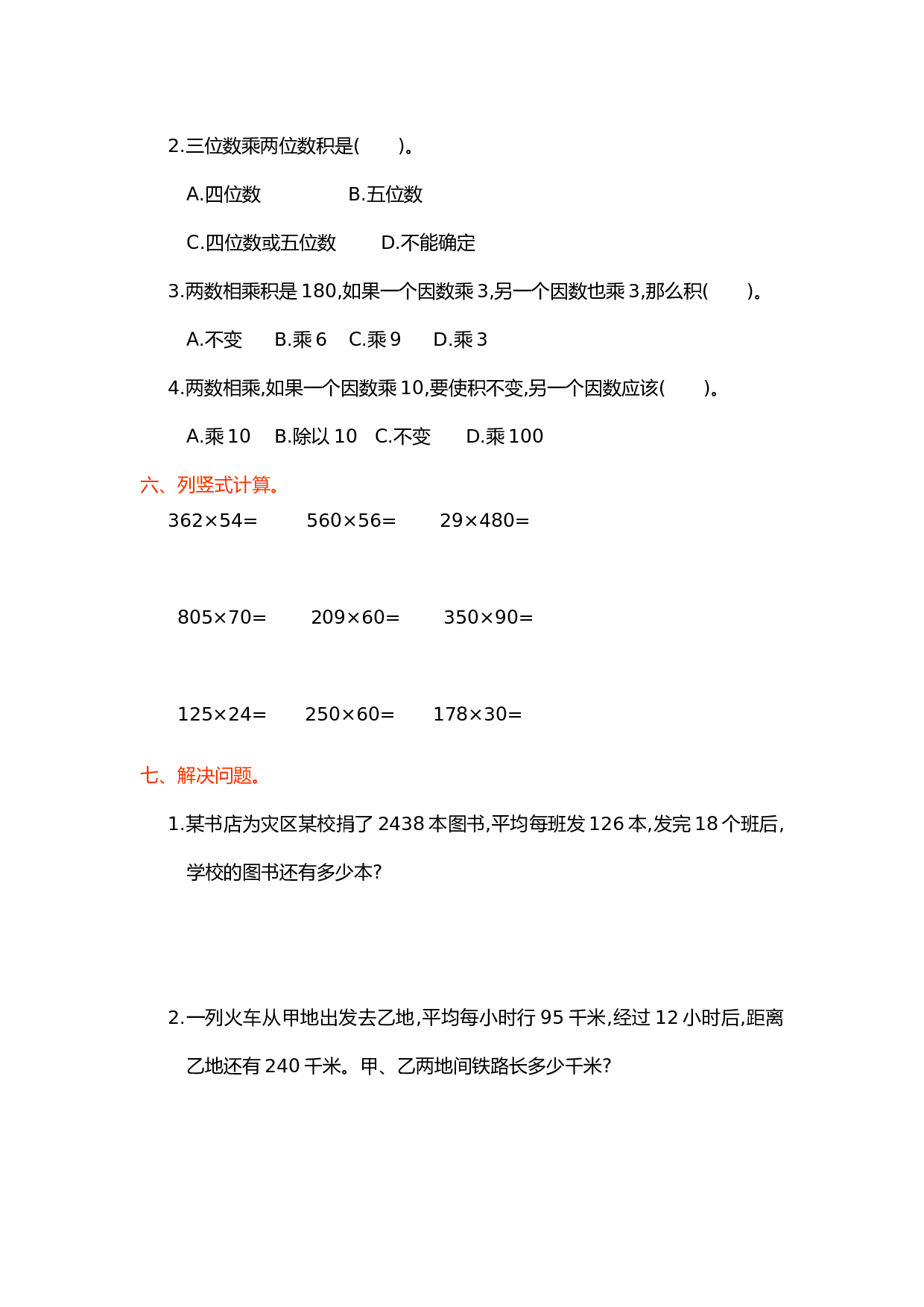 2.三位数乘两位数积是(　　)。

A.四位数　　　　B.五位数

C.四位数或五位数　　D.不能确定

3.两数相乘积是 180,如果一个因数乘 3,另一个因数也乘 3,那么积(　　)。

A.不变　　B.乘 6　C.乘 9　　D.乘 3

4.两数相乘,如果一个因数乘 10,要使积不变,另一个因数应该(　　)。

A.乘 10　B.除以 10　C.不变　　D.乘 100

六、列竖式计算。

$362\times54=$　　$560\times56=$　　$29\times480=$

$805\times70=$　　$209\times60=$　　$350\times90=$

$125\times24=$　　$250\times60=$　　$178\times30=$

七、解决问题。

1.某书店为灾区某校捐了 2438 本图书,平均每班发 126 本,发完 18 个班后,学校的图书还有多少本?

2.一列火车从甲地出发去乙地,平均每小时行 95 千米,经过 12 小时后,距离乙地还有 240 千米。甲、乙两地间铁路长多少千米?